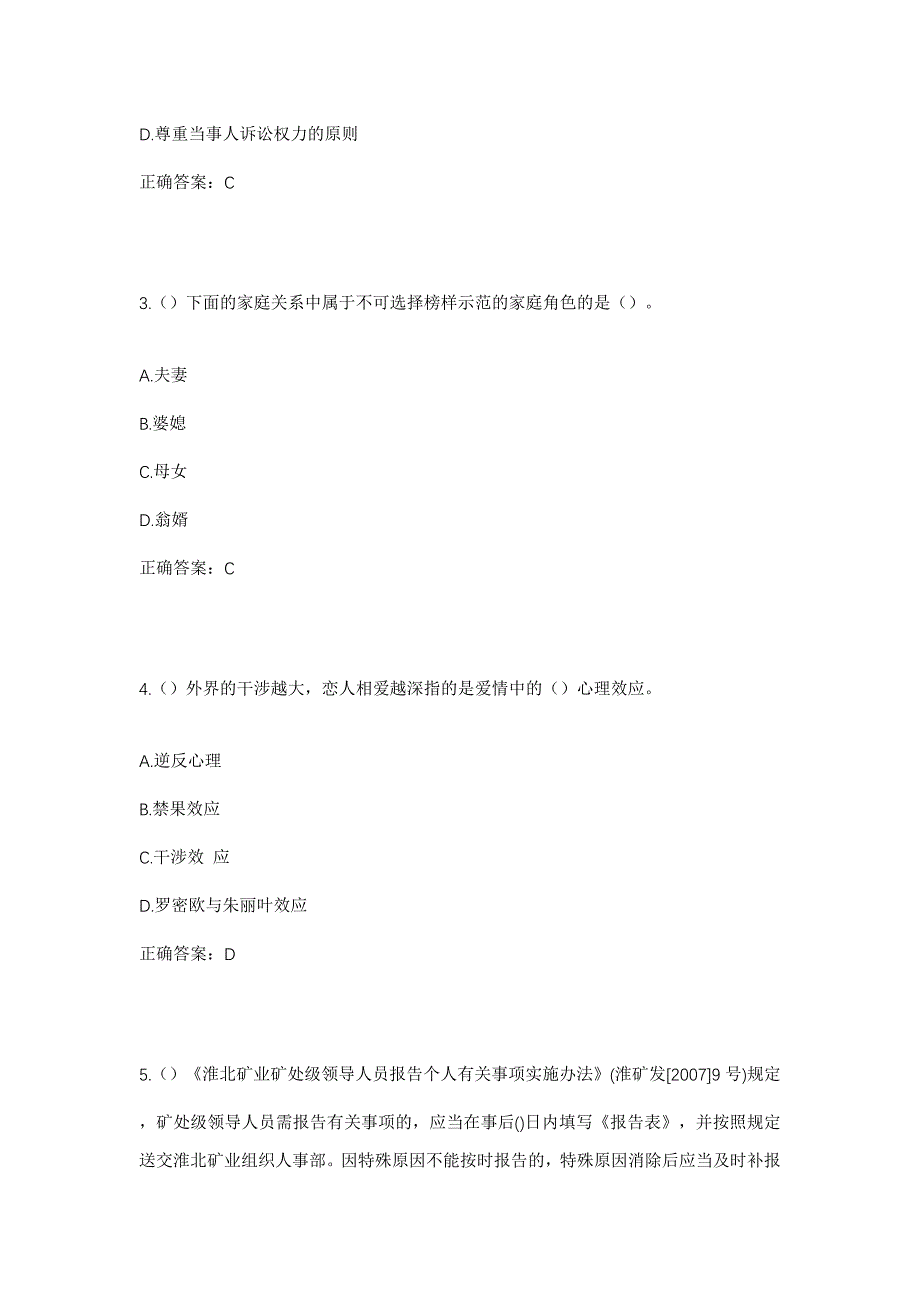 D.尊重当事人诉讼权力的原则

正确答案：C

3.（）下面的家庭关系中属于不可选择榜样示范的家庭角色的是（）。

A.夫妻

B.婆媳

C.母女

D.翁婿

正确答案：C

4.（）外界的干涉越大，恋人相爱越深指的是爱情中的（）心理效应。

A.逆反心理

B.禁果效应

C.干涉效 应

D.罗密欧与朱丽叶效应

正确答案：D

5.（）《淮北矿业矿处级领导人员报告个人有关事项实施办法》(淮矿发[2007]9 号)规定，矿处级领导人员需报告有关事项的，应当在事后()日内填写《报告表》，并按照规定送交淮北矿业组织人事部。因特殊原因不能按时报告的，特殊原因消除后应当及时补报